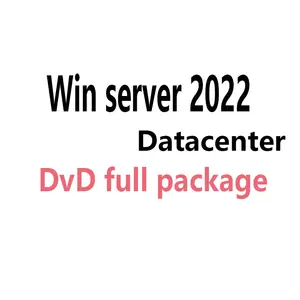 Win server 2022
Datacenter
DvD full package